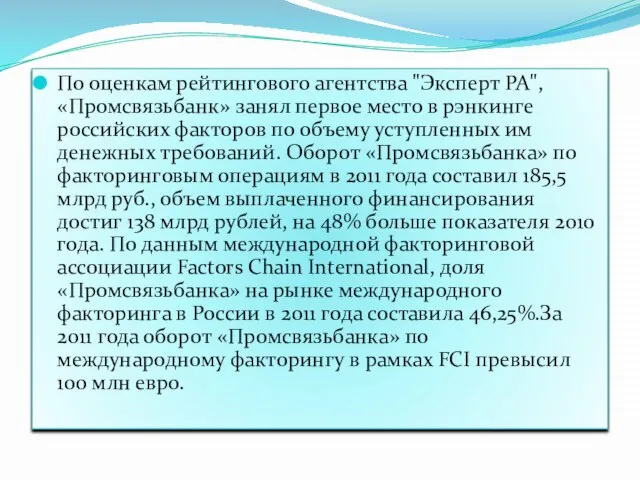 По оценкам рейтингового агентства "Эксперт РА", «Промсвязьбанк» занял первое место в рэнкинге российских факторов по объему уступленных им денежных требований. Оборот «Промсвязьбанка» по факторинговым операциям в 2011 года составил 185,5 млрд руб., объем выплаченного финансирования достиг 138 млрд рублей, на 48% больше показателя 2010 года. По данным международной факторинговой ассоциации Factors Chain International, доля «Промсвязьбанка» на рынке международного факторинга в России в 2011 года составила 46,25%.За 2011 года оборот «Промсвязьбанка» по международному факторингу в рамках FCI превысил 100 млн евро.